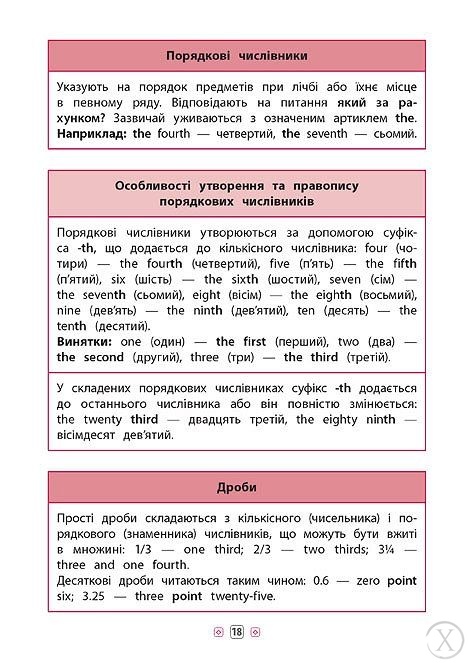 Порядкові числівники

Указують на порядок предметів при лічбі або їхнє місце в певному ряду. Відповідають на питання який за рахунком? Зазвичай уживаються з означеним артиклем the. Наприклад: the fourth — четвертий, the seventh — сьомий.

Особливості утворення та правопису порядкових числівників

Порядкові числівники утворюються за допомогою суфікса -th, що додається до кількісного числівника: four (чотири) — the fourth (четвертий), five (п'ять) — the fifth (п'ятий), six (шість) — the sixth (шостий), seven (сім) — the seventh (сьомий), eight (вісім) — the eighth (восьмий), nine (дев'ять) — the ninth (дев'ятий), ten (десять) — the tenth (десятий).
Винятки: one (один) — the first (перший), two (два) — the second (другий), three (три) — the third (третій).

У складених порядкових числівниках суфікс -th додається до останнього числівника або він повністю змінюється: the twenty third — двадцять третій, the eighty ninth — вісімдесят дев'ятий.

Дроби

Прості дроби складаються з кількісного (чисельника) і порядкового (знаменника) числівників, що можуть бути вжиті в множині: 1/3 — one third; 2/3 — two thirds; 3¼ — three and one fourth.
Десяткові дроби читаються таким чином: 0.6 — zero point six; 3.25 — three point twenty-five.

18